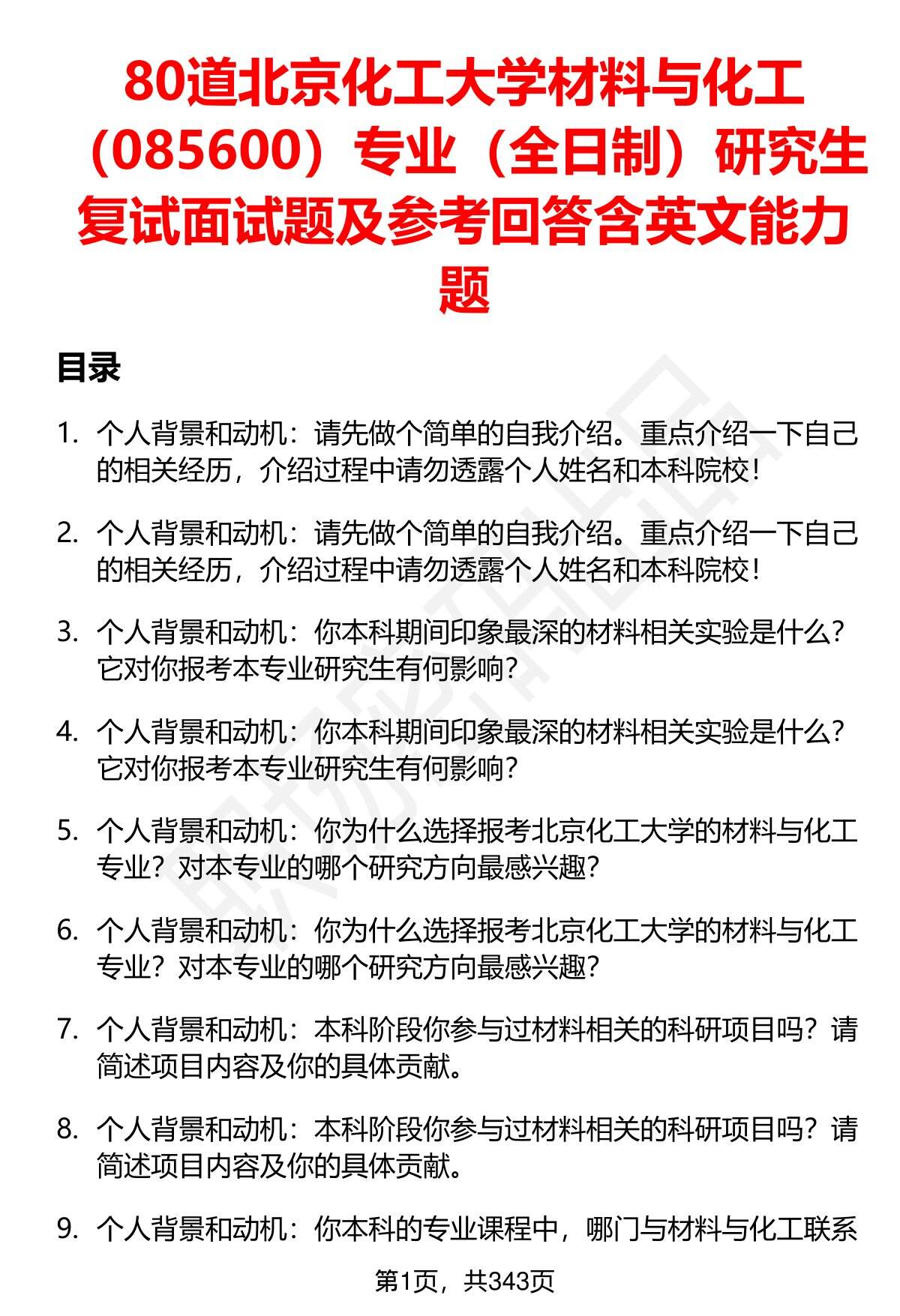 80道北京化工大学材料与化工（085600）专业（全日制）研究生复试面试题及参考回答含英文能力题

目录

1. 个人背景和动机：请先做个简单的自我介绍。重点介绍一下自己的相关经历，介绍过程中请勿透露个人姓名和本科院校！

2. 个人背景和动机：请先做个简单的自我介绍。重点介绍一下自己的相关经历，介绍过程中请勿透露个人姓名和本科院校！

3. 个人背景和动机：你本科期间印象最深的材料相关实验是什么？它对你报考本专业研究生有何影响？

4. 个人背景和动机：你本科期间印象最深的材料相关实验是什么？它对你报考本专业研究生有何影响？

5. 个人背景和动机：你为什么选择报考北京化工大学的材料与化工专业？对本专业的哪个研究方向最感兴趣？

6. 个人背景和动机：你为什么选择报考北京化工大学的材料与化工专业？对本专业的哪个研究方向最感兴趣？

7. 个人背景和动机：本科阶段你参与过材料相关的科研项目吗？请简述项目内容及你的具体贡献。

8. 个人背景和动机：本科阶段你参与过材料相关的科研项目吗？请简述项目内容及你的具体贡献。

9. 个人背景和动机：你本科的专业课程中，哪门与材料与化工联系

第1页，共343页